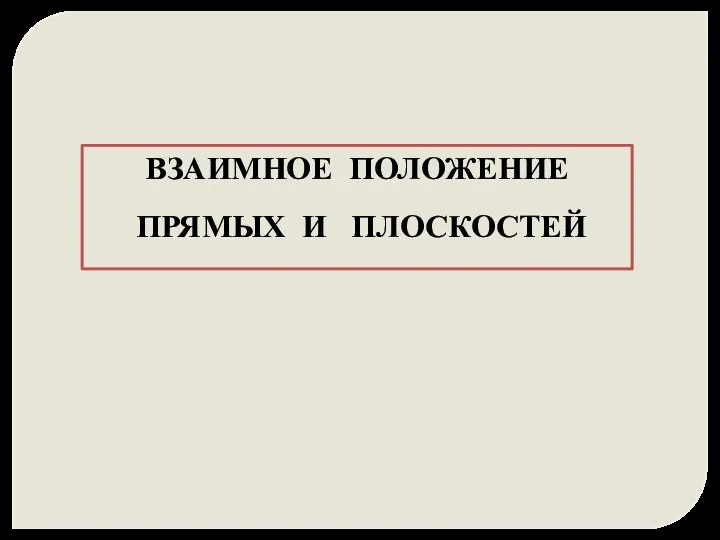 ВЗАИМНОЕ ПОЛОЖЕНИЕ
ПРЯМЫХ И ПЛОСКОСТЕЙ